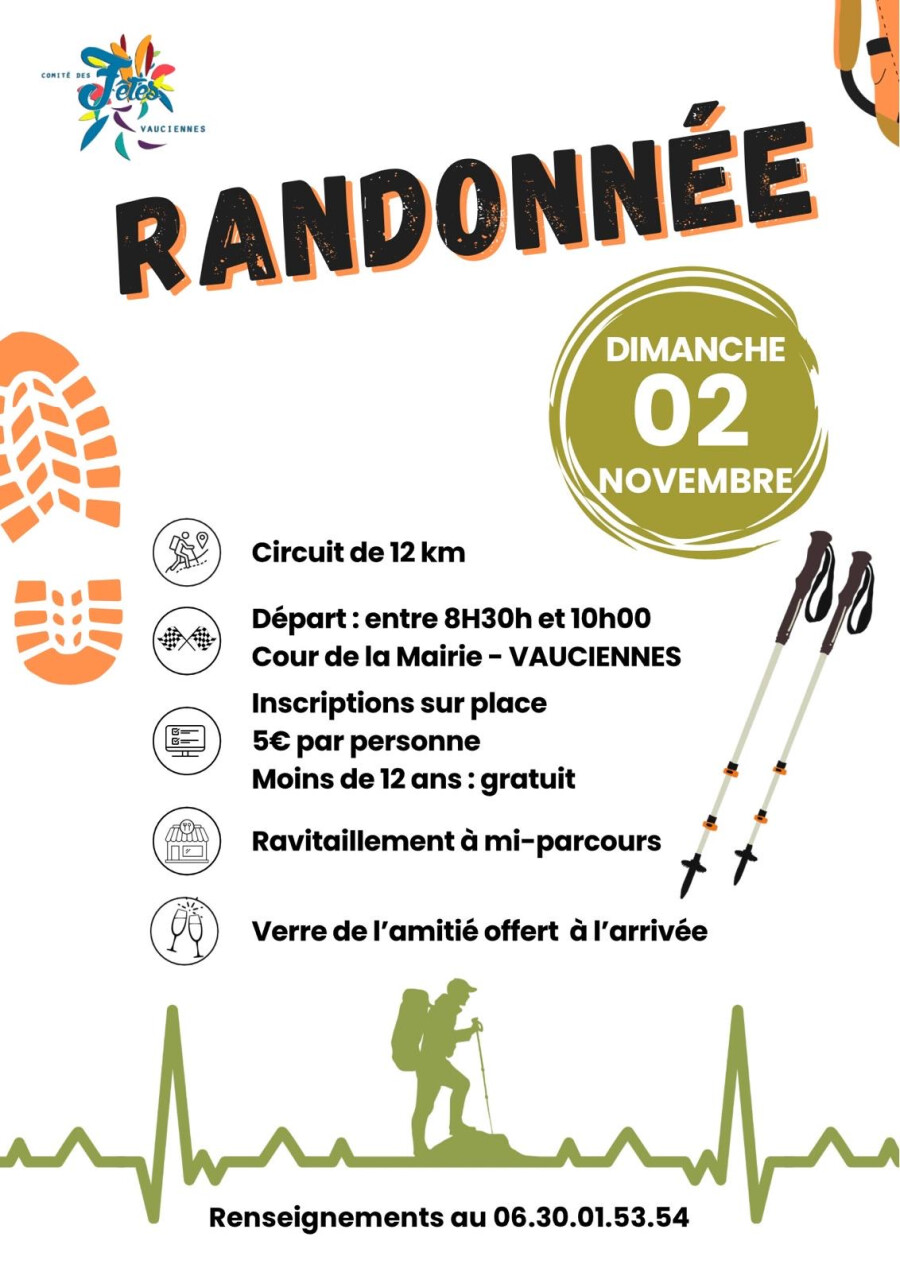 COMITÉ DES Fêtes VAUCIENNES

RANDONNÉE

DIMANCHE 02 NOVEMBRE

Circuit de 12 km

Départ : entre 8H30h et 10h00
Cour de la Mairie - VAUCIENNES

Inscriptions sur place
5€ par personne
Moins de 12 ans : gratuit

Ravitaillement à mi-parcours

Verre de l'amitié offert à l'arrivée

Renseignements au 06.30.01.53.54